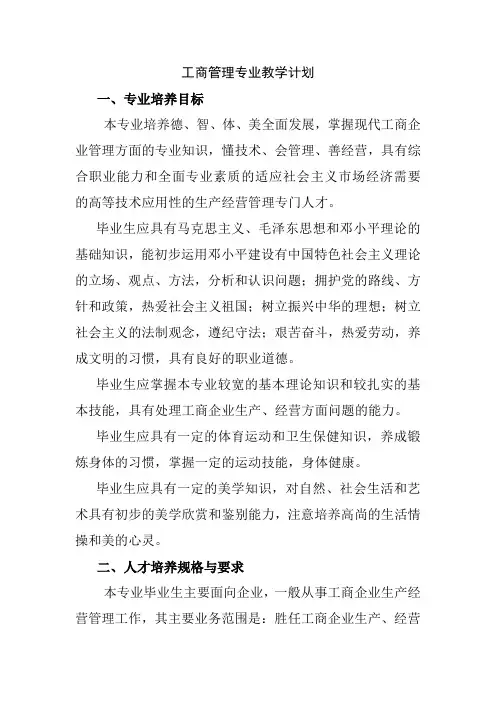 工商管理专业教学计划

一、专业培养目标

本专业培养德、智、体、美全面发展，掌握现代工商企业管理方面的专业知识，懂技术、会管理、善经营，具有综合职业能力和全面专业素质的适应社会主义市场经济需要的高等技术应用性的生产经营管理专门人才。

毕业生应具有马克思主义、毛泽东思想和邓小平理论的基础知识，能初步运用邓小平建设有中国特色社会主义理论的立场、观点、方法，分析和认识问题；拥护党的路线、方针和政策，热爱社会主义祖国；树立振兴中华的理想；树立社会主义的法制观念，遵纪守法；艰苦奋斗，热爱劳动，养成文明的习惯，具有良好的职业道德。

毕业生应掌握本专业较宽的基本理论知识和较扎实的基本技能，具有处理工商企业生产、经营方面问题的能力。

毕业生应具有一定的体育运动和卫生保健知识，养成锻炼身体的习惯，掌握一定的运动技能，身体健康。

毕业生应具有一定的美学知识，对自然、社会生活和艺术具有初步的美学欣赏和鉴别能力，注意培养高尚的生活情操和美的心灵。

二、人才培养规格与要求

本专业毕业生主要面向企业，一般从事工商企业生产经营管理工作，其主要业务范围是：胜任工商企业生产、经营